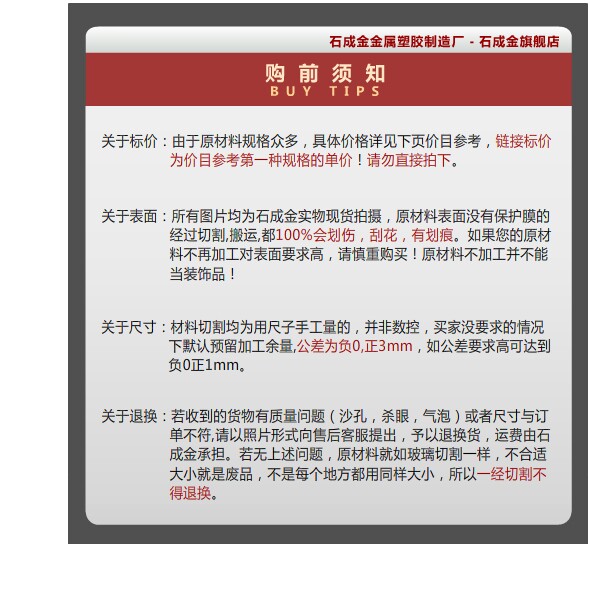 石成金金属塑胶制造厂 - 石成金旗舰店

购前须知
BUY TIPS

关于标价：由于原材料规格众多，具体价格详见下页价目参考，链接标价为价目参考第一种规格的单价！请勿直接拍下。

关于表面：所有图片均为石成金实物现货拍摄，原材料表面没有保护膜的经过切割,搬运,都100%会划伤，刮花，有划痕。如果您的原材料不再加工对表面要求高，请慎重购买！原材料不加工并不能当装饰品！

关于尺寸：材料切割均为用尺子手工量的，并非数控，买家没要求的情况下默认预留加工余量,公差为负0,正3mm，如公差要求高可达到负0正1mm。

关于退换：若收到的货物有质量问题（沙孔，杀眼，气泡）或者尺寸与订单不符,请以照片形式向售后客服提出，予以退换货，运费由石成金承担。若无上述问题，原材料就如玻璃切割一样，不合适大小就是废品，不是每个地方都用同样大小，所以一经切割不得退换。